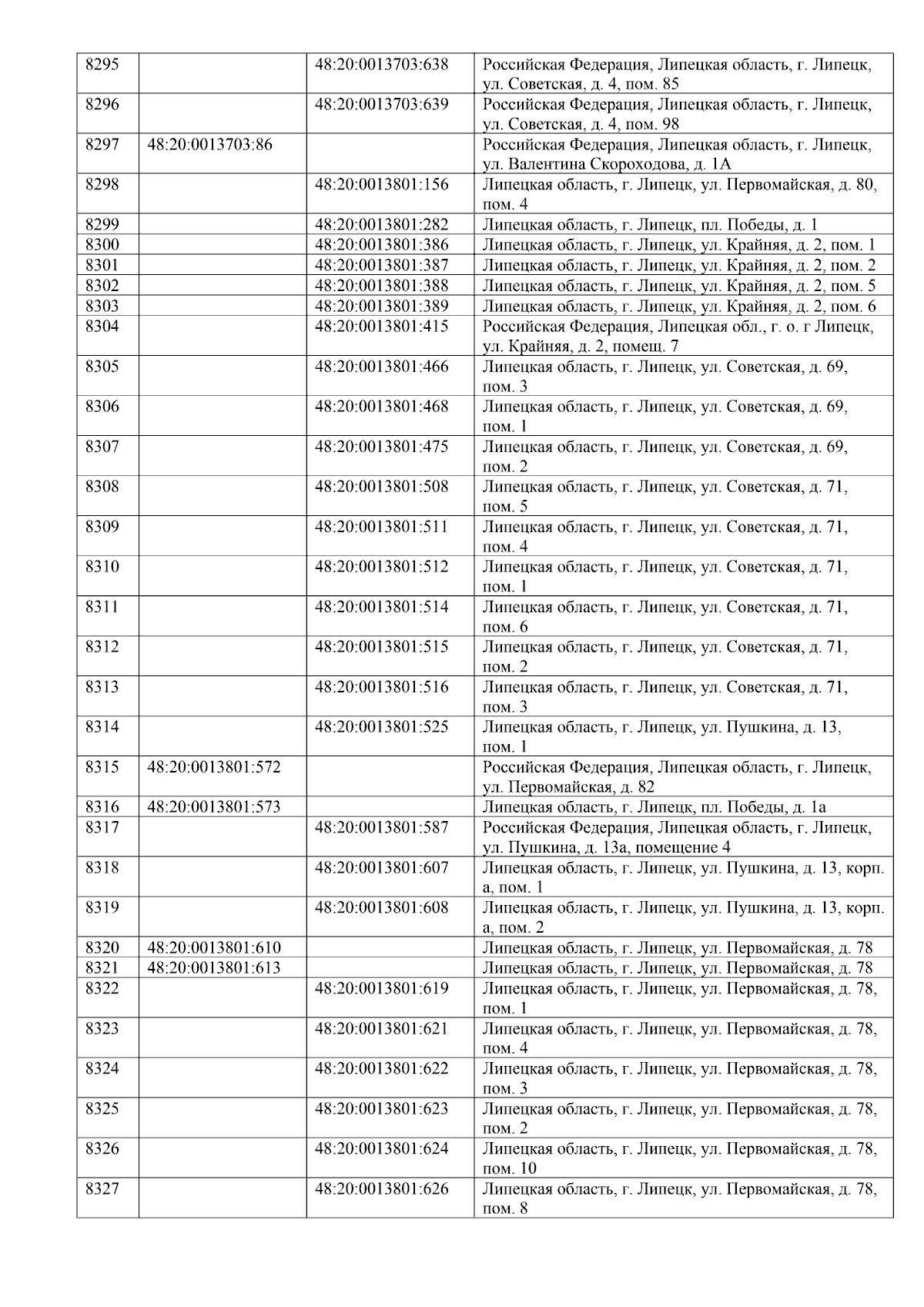 | 8295 |  | 48:20:0013703:638 | Российская Федерация, Липецкая область, г. Липецк, ул. Советская, д. 4, пом. 85 |
|---|---|---|---|
| 8296 |  | 48:20:0013703:639 | Российская Федерация, Липецкая область, г. Липецк, ул. Советская, д. 4, пом. 98 |
| 8297 | 48:20:0013703:86 |  | Российская Федерация, Липецкая область, г. Липецк, ул. Валентина Скороходова, д. 1А |
| 8298 |  | 48:20:0013801:156 | Липецкая область, г. Липецк, ул. Первомайская, д. 80, пом. 4 |
| 8299 |  | 48:20:0013801:282 | Липецкая область, г. Липецк, пл. Победы, д. 1 |
| 8300 |  | 48:20:0013801:386 | Липецкая область, г. Липецк, ул. Крайняя, д. 2, пом. 1 |
| 8301 |  | 48:20:0013801:387 | Липецкая область, г. Липецк, ул. Крайняя, д. 2, пом. 2 |
| 8302 |  | 48:20:0013801:388 | Липецкая область, г. Липецк, ул. Крайняя, д. 2, пом. 5 |
| 8303 |  | 48:20:0013801:389 | Липецкая область, г. Липецк, ул. Крайняя, д. 2, пом. 6 |
| 8304 |  | 48:20:0013801:415 | Российская Федерация, Липецкая обл., г. о. г Липецк, ул. Крайняя, д. 2, помещ. 7 |
| 8305 |  | 48:20:0013801:466 | Липецкая область, г. Липецк, ул. Советская, д. 69, пом. 3 |
| 8306 |  | 48:20:0013801:468 | Липецкая область, г. Липецк, ул. Советская, д. 69, пом. 1 |
| 8307 |  | 48:20:0013801:475 | Липецкая область, г. Липецк, ул. Советская, д. 69, пом. 2 |
| 8308 |  | 48:20:0013801:508 | Липецкая область, г. Липецк, ул. Советская, д. 71, пом. 5 |
| 8309 |  | 48:20:0013801:511 | Липецкая область, г. Липецк, ул. Советская, д. 71, пом. 4 |
| 8310 |  | 48:20:0013801:512 | Липецкая область, г. Липецк, ул. Советская, д. 71, пом. 1 |
| 8311 |  | 48:20:0013801:514 | Липецкая область, г. Липецк, ул. Советская, д. 71, пом. 6 |
| 8312 |  | 48:20:0013801:515 | Липецкая область, г. Липецк, ул. Советская, д. 71, пом. 2 |
| 8313 |  | 48:20:0013801:516 | Липецкая область, г. Липецк, ул. Советская, д. 71, пом. 3 |
| 8314 |  | 48:20:0013801:525 | Липецкая область, г. Липецк, ул. Пушкина, д. 13, пом. 1 |
| 8315 | 48:20:0013801:572 |  | Российская Федерация, Липецкая область, г. Липецк, ул. Первомайская, д. 82 |
| 8316 | 48:20:0013801:573 |  | Липецкая область, г. Липецк, пл. Победы, д. 1а |
| 8317 |  | 48:20:0013801:587 | Российская Федерация, Липецкая область, г. Липецк, ул. Пушкина, д. 13а, помещение 4 |
| 8318 |  | 48:20:0013801:607 | Липецкая область, г. Липецк, ул. Пушкина, д. 13, корп. а, пом. 1 |
| 8319 |  | 48:20:0013801:608 | Липецкая область, г. Липецк, ул. Пушкина, д. 13, корп. а, пом. 2 |
| 8320 | 48:20:0013801:610 |  | Липецкая область, г. Липецк, ул. Первомайская, д. 78 |
| 8321 | 48:20:0013801:613 |  | Липецкая область, г. Липецк, ул. Первомайская, д. 78 |
| 8322 |  | 48:20:0013801:619 | Липецкая область, г. Липецк, ул. Первомайская, д. 78, пом. 1 |
| 8323 |  | 48:20:0013801:621 | Липецкая область, г. Липецк, ул. Первомайская, д. 78, пом. 4 |
| 8324 |  | 48:20:0013801:622 | Липецкая область, г. Липецк, ул. Первомайская, д. 78, пом. 3 |
| 8325 |  | 48:20:0013801:623 | Липецкая область, г. Липецк, ул. Первомайская, д. 78, пом. 2 |
| 8326 |  | 48:20:0013801:624 | Липецкая область, г. Липецк, ул. Первомайская, д. 78, пом. 10 |
| 8327 |  | 48:20:0013801:626 | Липецкая область, г. Липецк, ул. Первомайская, д. 78, пом. 8 |